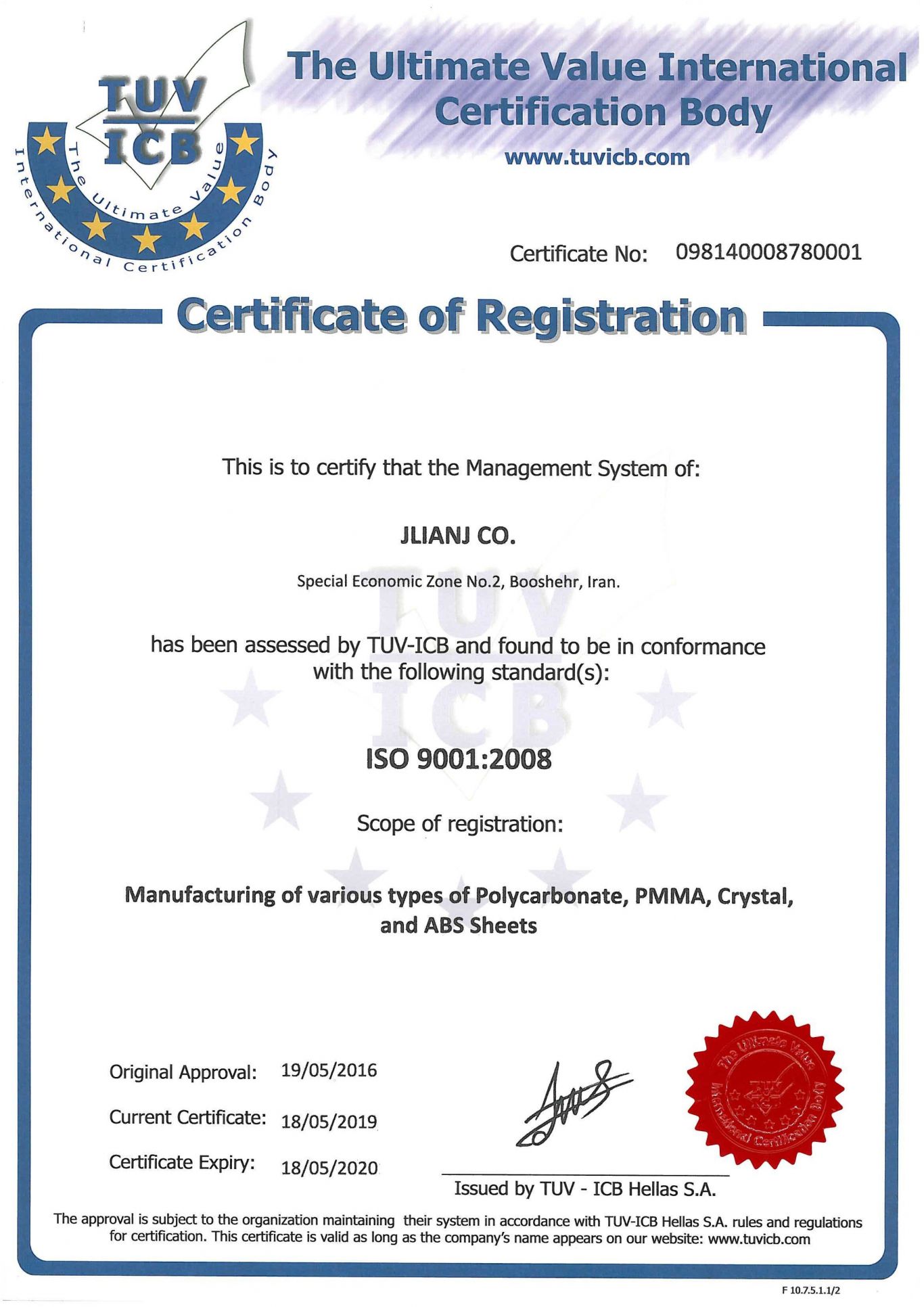 TUV ICB
The Ultimate Value International Certification Body

The Ultimate Value International Certification Body
www.tuvicb.com

Certificate No: 098140008780001

Certificate of Registration

This is to certify that the Management System of:

JLIANJ CO.

Special Economic Zone No.2, Booshehr, Iran.

has been assessed by TUV-ICB and found to be in conformance with the following standard(s):

ISO 9001:2008

Scope of registration:

Manufacturing of various types of Polycarbonate, PMMA, Crystal, and ABS Sheets

Original Approval: 19/05/2016

Current Certificate: 18/05/2019

Certificate Expiry: 18/05/2020

The Ultimate Value International Certification Body
TUV ICB

Issued by TUV - ICB Hellas S.A.

The approval is subject to the organization maintaining their system in accordance with TUV-ICB Hellas S.A. rules and regulations for certification. This certificate is valid as long as the company's name appears on our website: www.tuvicb.com

F 10.7.5.1.1/2